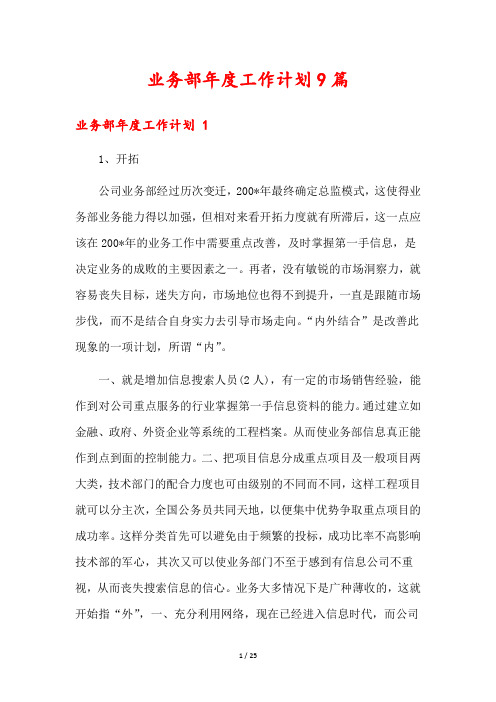 业务部年度工作计划9篇

业务部年度工作计划 1

1、开拓

公司业务部经过历次变迁，200*年最终确定总监模式，这使得业务部业务能力得以加强，但相对来看开拓力度就有所滞后，这一点应该在200*年的业务工作中需要重点改善，及时掌握第一手信息，是决定业务的成败的主要因素之一。再者，没有敏锐的市场洞察力，就容易丧失目标，迷失方向，市场地位也得不到提升，一直是跟随市场步伐，而不是结合自身实力去引导市场走向。“内外结合”是改善此现象的一项计划，所谓“内”。

一、就是增加信息搜索人员(2人)，有一定的市场销售经验，能作到对公司重点服务的行业掌握第一手信息资料的能力。通过建立如金融、政府、外资企业等系统的工程档案。从而使业务部信息真正能作到点到面的控制能力。二、把项目信息分成重点项目及一般项目两大类，技术部门的配合力度也可由级别的不同而不同，这样工程项目就可以分主次，全国公务员共同天地，以便集中优势争取重点项目的成功率。这样分类首先可以避免由于频繁的投标，成功比率不高影响技术部的军心，其次又可以使业务部门不至于感到有信息公司不重视，从而丧失搜索信息的信心。业务大多情况下是广种薄收的，这就开始指“外”，一、充分利用网络，现在已经进入信息时代，而公司

1 / 25